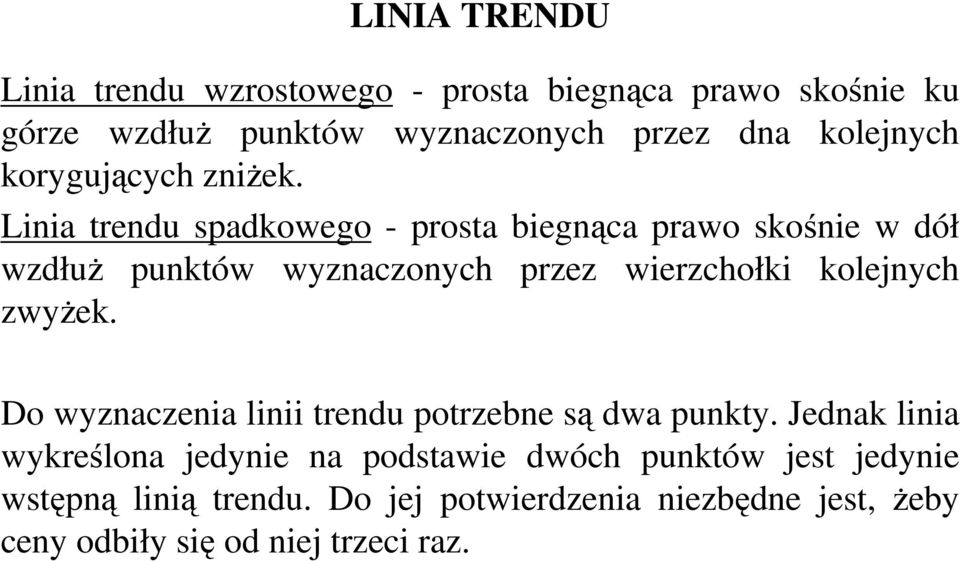 LINIA TRENDU

Linia trendu wzrostowego - prosta biegnąca prawo skośnie ku górze wzdłuż punktów wyznaczonych przez dna kolejnych korygujących zniżek.

Linia trendu spadkowego - prosta biegnąca prawo skośnie w dół wzdłuż punktów wyznaczonych przez wierzchołki kolejnych zwyżek.

Do wyznaczenia linii trendu potrzebne są dwa punkty. Jednak linia wykreślona jedynie na podstawie dwóch punktów jest jedynie wstępną linią trendu. Do jej potwierdzenia niezbędne jest, żeby ceny odbiły się od niej trzeci raz.